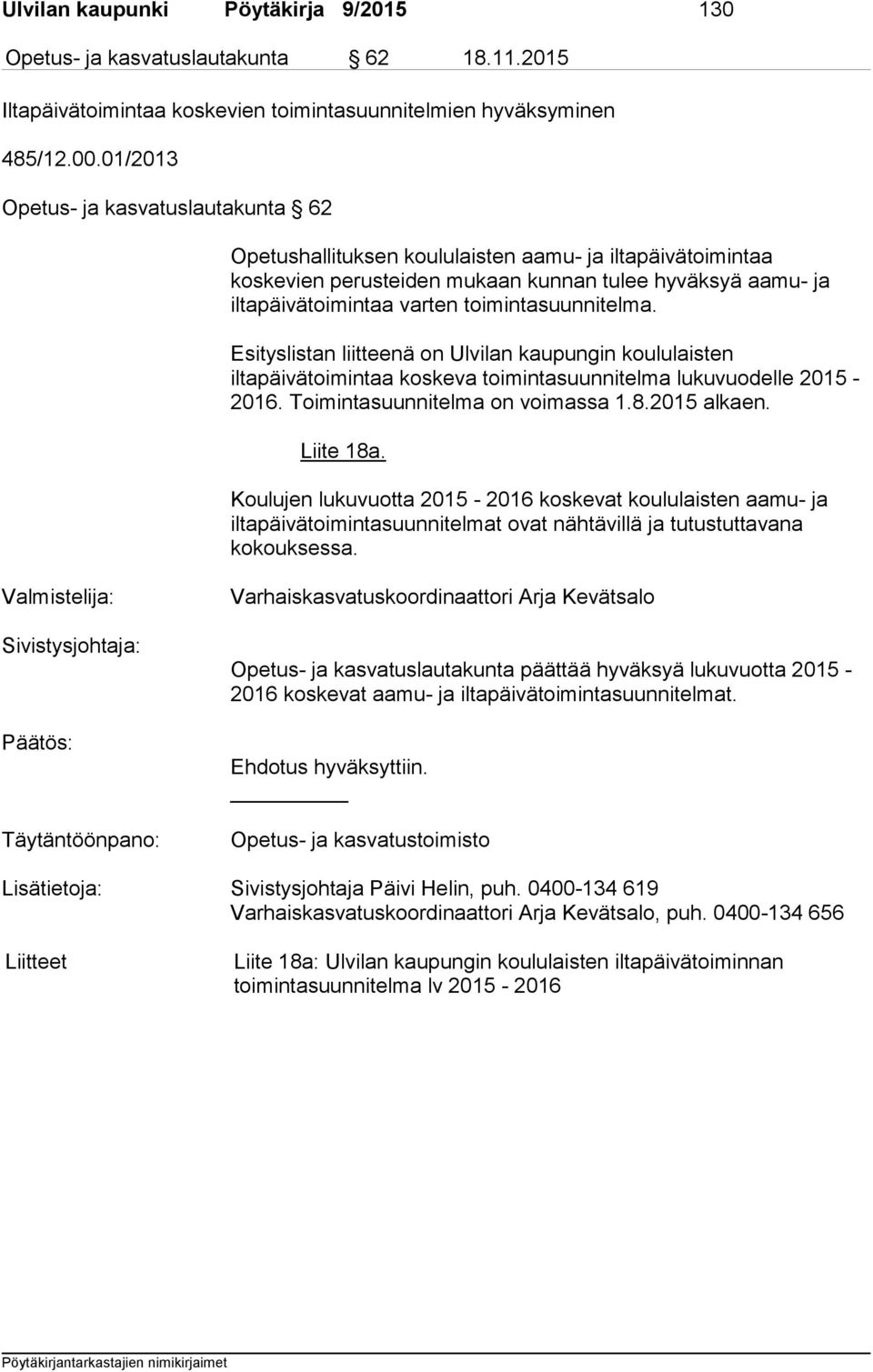 Ulvilan kaupunki Pöytäkirja 9/2015 130

Opetus- ja kasvatuslautakunta § 62 18.11.2015

Iltapäivätoimintaa koskevien toimintasuunnitelmien hyväksyminen

485/12.00.01/2013

Opetus- ja kasvatuslautakunta § 62

Opetushallituksen koululaisten aamu- ja iltapäivätoimintaa koskevien perusteiden mukaan kunnan tulee hyväksyä aamu- ja iltapäivätoimintaa varten toimintasuunnitelma.

Esityslistan liitteenä on Ulvilan kaupungin koululaisten iltapäivätoimintaa koskeva toimintasuunnitelma lukuvuodelle 2015 - 2016. Toimintasuunnitelma on voimassa 1.8.2015 alkaen.

Liite 18a.

Koulujen lukuvuotta 2015 - 2016 koskevat koululaisten aamu- ja iltapäivätoimintasuunnitelmat ovat nähtävillä ja tutustuttavana kokouksessa.

Valmistelija: Varhaiskasvatuskoordinaattori Arja Kevätsalo

Sivistysjohtaja: Opetus- ja kasvatuslautakunta päättää hyväksyä lukuvuotta 2015 - 2016 koskevat aamu- ja iltapäivätoimintasuunnitelmat.

Päätös: Ehdotus hyväksyttiin.

Täytäntöönpano: Opetus- ja kasvatustoimisto

Lisätietoja: Sivistysjohtaja Päivi Helin, puh. 0400-134 619
Varhaiskasvatuskoordinaattori Arja Kevätsalo, puh. 0400-134 656

Liitteet Liite 18a: Ulvilan kaupungin koululaisten iltapäivätoiminnan toimintasuunnitelma lv 2015 - 2016

Pöytäkirjantarkastajien nimikirjaimet